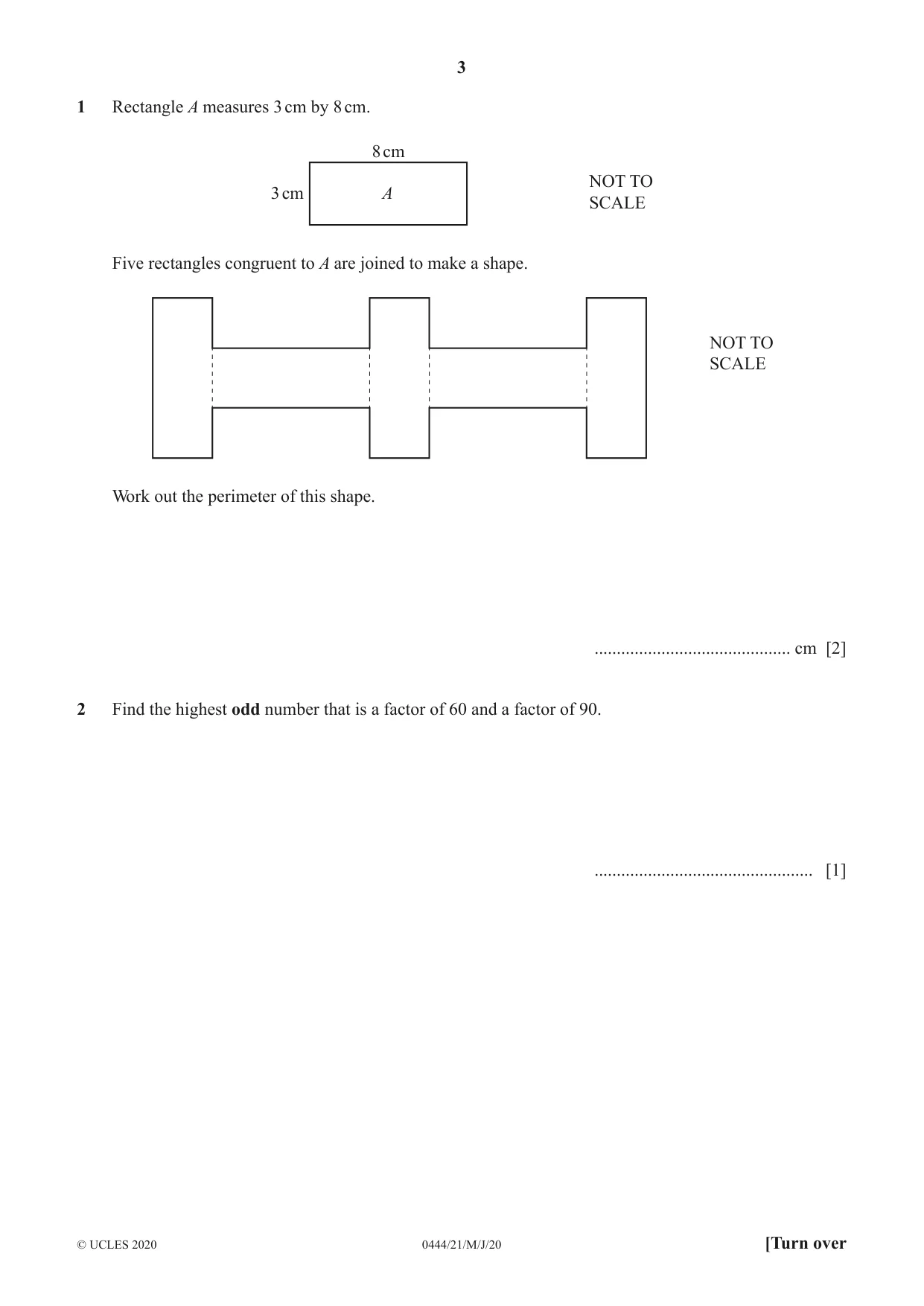 3

1 Rectangle A measures 3 cm by 8 cm.

8 cm

3 cm

A

NOT TO SCALE

Five rectangles congruent to A are joined to make a shape.

NOT TO SCALE

Work out the perimeter of this shape.

____ cm [2]

2 Find the highest odd number that is a factor of 60 and a factor of 90.

____ [1]

© UCLES 2020 0444/21/M/J/20 [Turn over